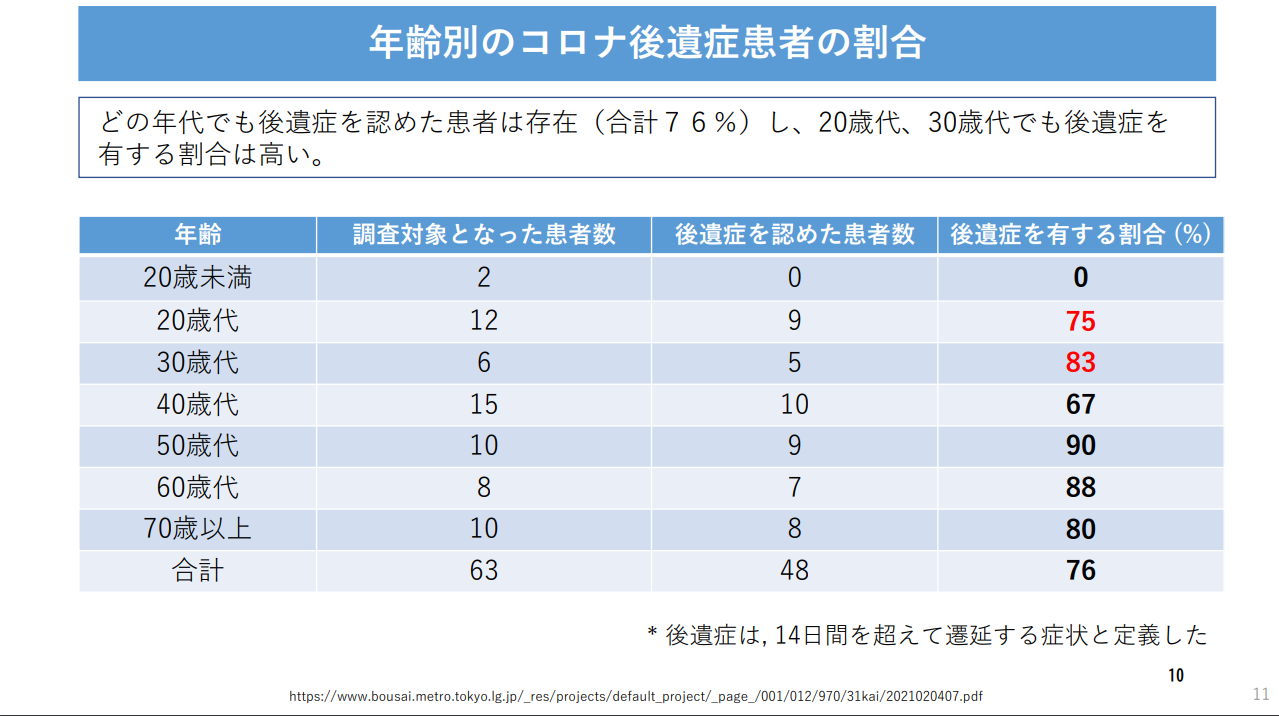 年齢別のコロナ後遺症患者の割合

どの年代でも後遺症を認めた患者は存在（合計７６％）し、20歳代、30歳代でも後遺症を有する割合は高い。

| 年齢 | 調査対象となった患者数 | 後遺症を認めた患者数 | 後遺症を有する割合 (%) |
|---|---|---|---|
| 20歳未満 | 2 | 0 | 0 |
| 20歳代 | 12 | 9 | 75 |
| 30歳代 | 6 | 5 | 83 |
| 40歳代 | 15 | 10 | 67 |
| 50歳代 | 10 | 9 | 90 |
| 60歳代 | 8 | 7 | 88 |
| 70歳以上 | 10 | 8 | 80 |
| 合計 | 63 | 48 | 76 |

* 後遺症は, 14日間を超えて遷延する症状と定義した

10

https://www.bousai.metro.tokyo.lg.jp/_res/projects/default_project/_page_/001/012/970/31kai/2021020407.pdf

11